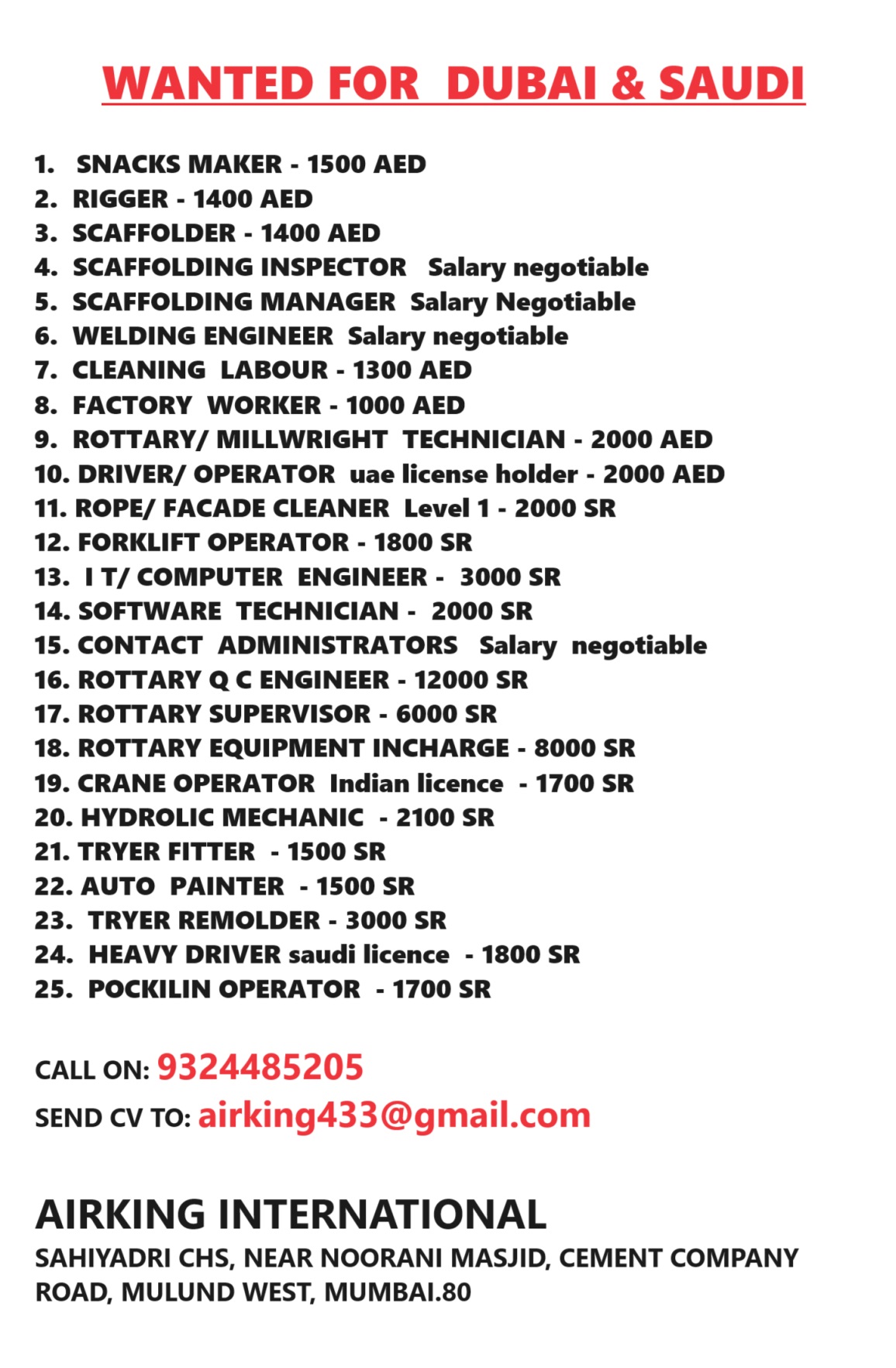 WANTED FOR DUBAI & SAUDI

1. SNACKS MAKER - 1500 AED
2. RIGGER - 1400 AED
3. SCAFFOLDER - 1400 AED
4. SCAFFOLDING INSPECTOR Salary negotiable
5. SCAFFOLDING MANAGER Salary Negotiable
6. WELDING ENGINEER Salary negotiable
7. CLEANING LABOUR - 1300 AED
8. FACTORY WORKER - 1000 AED
9. ROTTARY/ MILLWRIGHT TECHNICIAN - 2000 AED
10. DRIVER/ OPERATOR uae license holder - 2000 AED
11. ROPE/ FACADE CLEANER Level 1 - 2000 SR
12. FORKLIFT OPERATOR - 1800 SR
13. I T/ COMPUTER ENGINEER - 3000 SR
14. SOFTWARE TECHNICIAN - 2000 SR
15. CONTACT ADMINISTRATORS Salary negotiable
16. ROTTARY Q C ENGINEER - 12000 SR
17. ROTTARY SUPERVISOR - 6000 SR
18. ROTTARY EQUIPMENT INCHARGE - 8000 SR
19. CRANE OPERATOR Indian licence - 1700 SR
20. HYDROLIC MECHANIC - 2100 SR
21. TRYER FITTER - 1500 SR
22. AUTO PAINTER - 1500 SR
23. TRYER REMOLDER - 3000 SR
24. HEAVY DRIVER saudi licence - 1800 SR
25. POCKILIN OPERATOR - 1700 SR

CALL ON: 9324485205
SEND CV TO: airking433@gmail.com

AIRKING INTERNATIONAL
SAHIYADRI CHS, NEAR NOORANI MASJID, CEMENT COMPANY ROAD, MULUND WEST, MUMBAI.80